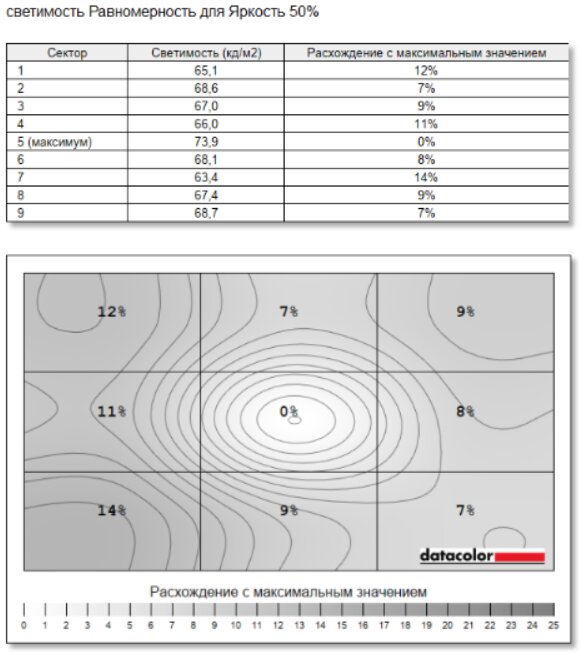 светимость Равномерность для Яркость 50%

| Сектор | Светимость (кд/м2) | Расхождение с максимальным значением |
|---|---|---|
| 1 | 65,1 | 12% |
| 2 | 68,6 | 7% |
| 3 | 67,0 | 9% |
| 4 | 66,0 | 11% |
| 5 (максимум) | 73,9 | 0% |
| 6 | 68,1 | 8% |
| 7 | 63,4 | 14% |
| 8 | 67,4 | 9% |
| 9 | 68,7 | 7% |

12%
7%
9%
11%
0%
8%
14%
9%
7%
datacolor

Расхождение с максимальным значением

0 1 2 3 4 5 6 7 8 9 10 11 12 13 14 15 16 17 18 19 20 21 22 23 24 25